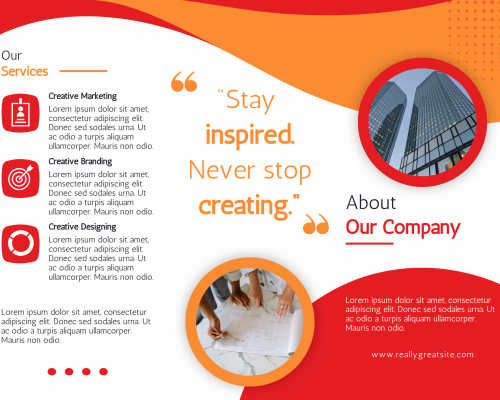 Our
Services

Creative Marketing
Lorem ipsum dolor sit amet, consectetur adipiscing elit. Donec sed sodales urna. Ut ac odio a turpis aliquam ullamcorper. Mauris non odio.

Creative Branding
Lorem ipsum dolor sit amet, consectetur adipiscing elit. Donec sed sodales urna. Ut ac odio a turpis aliquam ullamcorper. Mauris non odio.

Creative Designing
Lorem ipsum dolor sit amet, consectetur adipiscing elit. Donec sed sodales urna. Ut ac odio a turpis aliquam ullamcorper. Mauris non odio.

Lorem ipsum dolor sit amet, consectetur adipiscing elit. Donec sed sodales urna. Ut ac odio a turpis aliquam ullamcorper. Mauris non odio.

"Stay inspired. Never stop creating."

About
Our Company

Lorem ipsum dolor sit amet, consectetur adipiscing elit. Donec sed sodales urna. Ut ac odio a turpis aliquam ullamcorper. Mauris non odio.

www.reallygreatsite.com